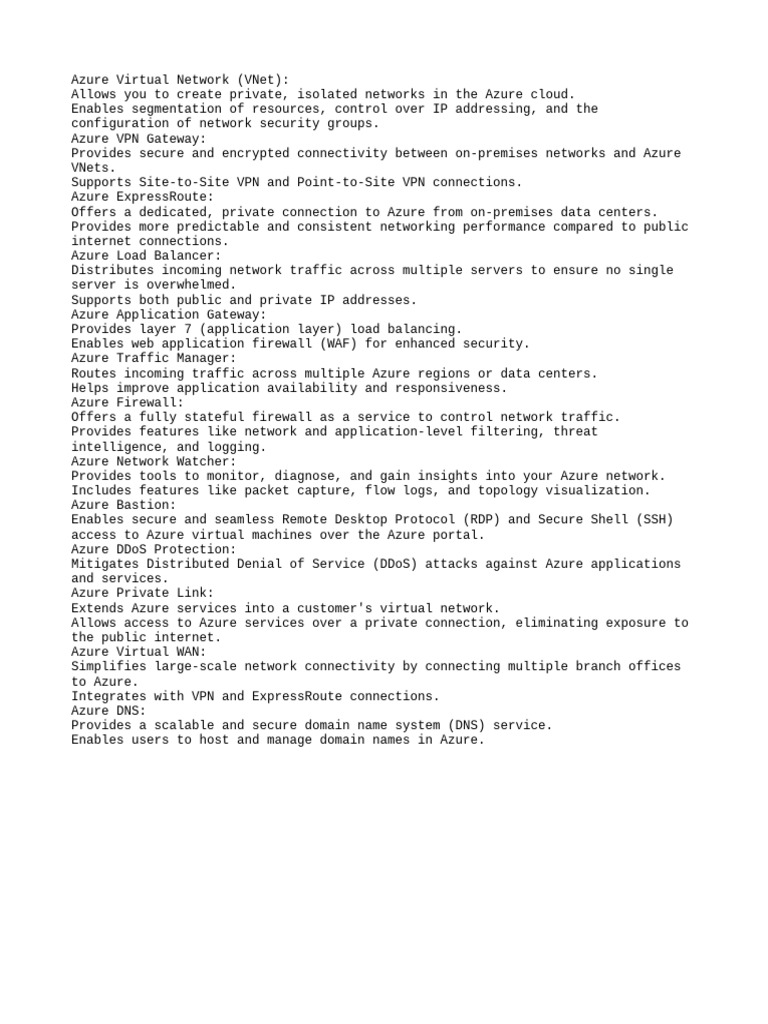 Azure Virtual Network (VNet):
Allows you to create private, isolated networks in the Azure cloud.
Enables segmentation of resources, control over IP addressing, and the configuration of network security groups.
Azure VPN Gateway:
Provides secure and encrypted connectivity between on-premises networks and Azure VNets.
Supports Site-to-Site VPN and Point-to-Site VPN connections.
Azure ExpressRoute:
Offers a dedicated, private connection to Azure from on-premises data centers.
Provides more predictable and consistent networking performance compared to public internet connections.
Azure Load Balancer:
Distributes incoming network traffic across multiple servers to ensure no single server is overwhelmed.
Supports both public and private IP addresses.
Azure Application Gateway:
Provides layer 7 (application layer) load balancing.
Enables web application firewall (WAF) for enhanced security.
Azure Traffic Manager:
Routes incoming traffic across multiple Azure regions or data centers.
Helps improve application availability and responsiveness.
Azure Firewall:
Offers a fully stateful firewall as a service to control network traffic.
Provides features like network and application-level filtering, threat intelligence, and logging.
Azure Network Watcher:
Provides tools to monitor, diagnose, and gain insights into your Azure network.
Includes features like packet capture, flow logs, and topology visualization.
Azure Bastion:
Enables secure and seamless Remote Desktop Protocol (RDP) and Secure Shell (SSH) access to Azure virtual machines over the Azure portal.
Azure DDoS Protection:
Mitigates Distributed Denial of Service (DDoS) attacks against Azure applications and services.
Azure Private Link:
Extends Azure services into a customer's virtual network.
Allows access to Azure services over a private connection, eliminating exposure to the public internet.
Azure Virtual WAN:
Simplifies large-scale network connectivity by connecting multiple branch offices to Azure.
Integrates with VPN and ExpressRoute connections.
Azure DNS:
Provides a scalable and secure domain name system (DNS) service.
Enables users to host and manage domain names in Azure.